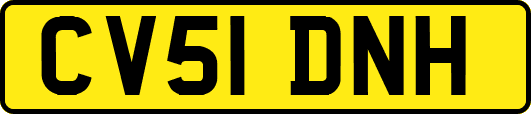 CV51 DNH